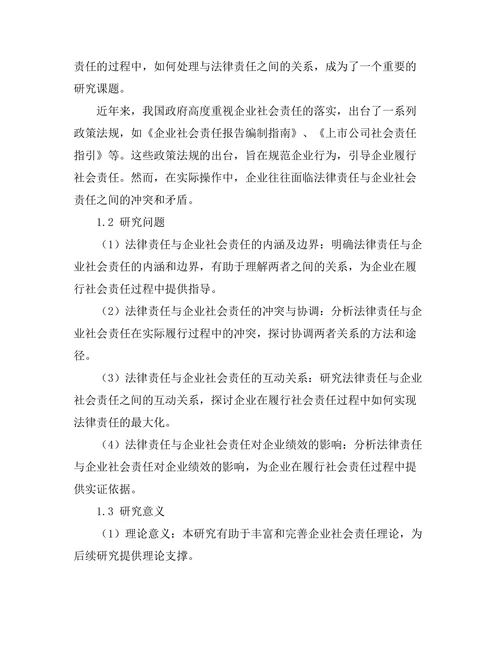 责任的过程中，如何处理与法律责任之间的关系，成为了一个重要的研究课题。

近年来，我国政府高度重视企业社会责任的落实，出台了一系列政策法规，如《企业社会责任报告编制指南》、《上市公司社会责任指引》等。这些政策法规的出台，旨在规范企业行为，引导企业履行社会责任。然而，在实际操作中，企业往往面临法律责任与企业社会责任之间的冲突和矛盾。

1.2 研究问题

（1）法律责任与企业社会责任的内涵及边界：明确法律责任与企业社会责任的内涵和边界，有助于理解两者之间的关系，为企业在履行社会责任过程中提供指导。

（2）法律责任与企业社会责任的冲突与协调：分析法律责任与企业社会责任在实际履行过程中的冲突，探讨协调两者关系的方法和途径。

（3）法律责任与企业社会责任的互动关系：研究法律责任与企业社会责任之间的互动关系，探讨企业在履行社会责任过程中如何实现法律责任的最大化。

（4）法律责任与企业社会责任对企业绩效的影响：分析法律责任与企业社会责任对企业绩效的影响，为企业在履行社会责任过程中提供实证依据。

1.3 研究意义

（1）理论意义：本研究有助于丰富和完善企业社会责任理论，为后续研究提供理论支撑。